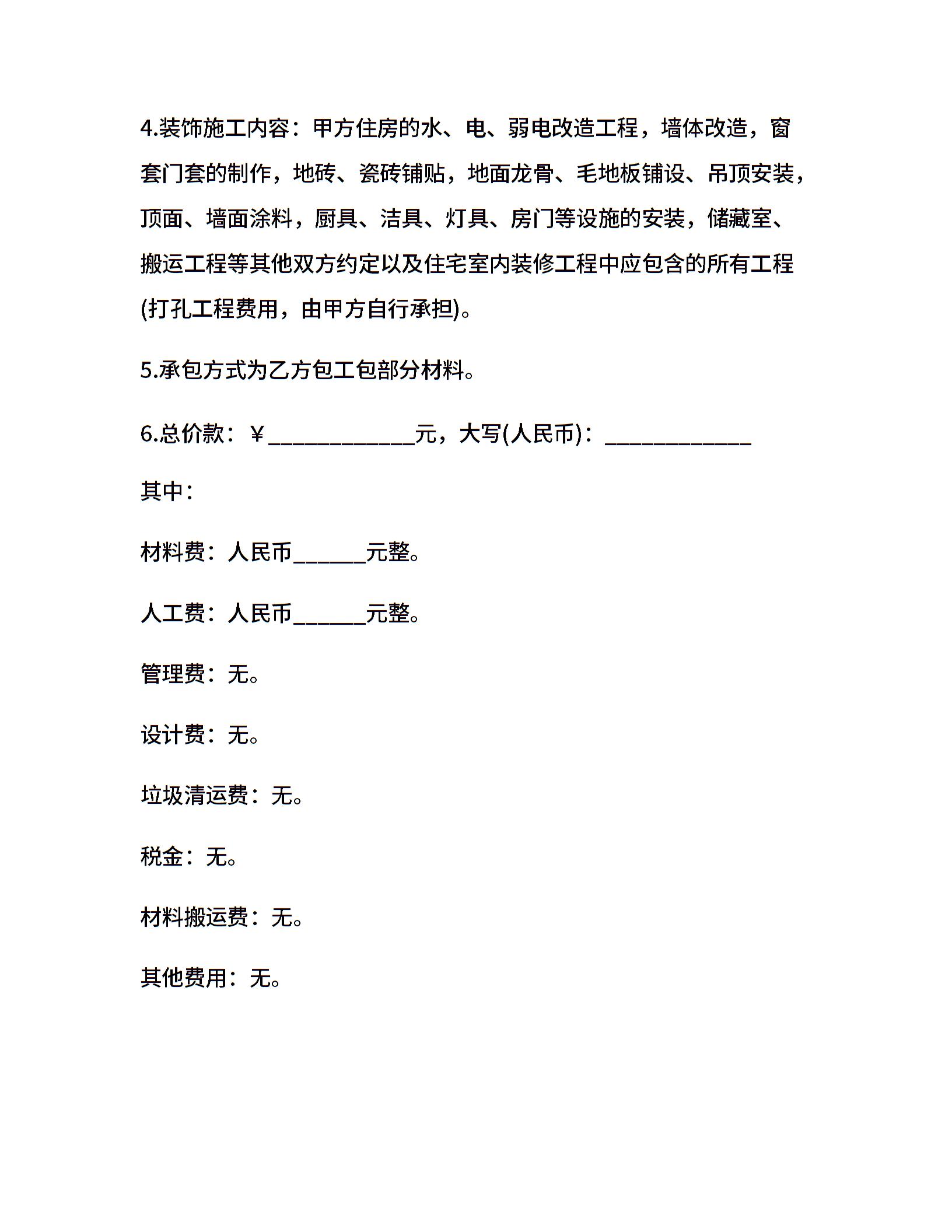 4.装饰施工内容：甲方住房的水、电、弱电改造工程，墙体改造，窗套门套的制作，地砖、瓷砖铺贴，地面龙骨、毛地板铺设、吊顶安装，顶面、墙面涂料，厨具、洁具、灯具、房门等设施的安装，储藏室、搬运工程等其他双方约定以及住宅室内装修工程中应包含的所有工程(打孔工程费用，由甲方自行承担)。

5.承包方式为乙方包工包部分材料。

6.总价款：￥____________元，大写(人民币)：____________

其中：

材料费：人民币______元整。

人工费：人民币______元整。

管理费：无。

设计费：无。

垃圾清运费：无。

税金：无。

材料搬运费：无。

其他费用：无。